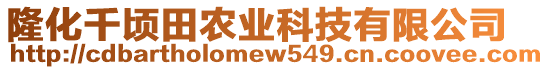 隆化千顷田农业科技有限公司
http://cdbartholomew549.cn.coovee.com